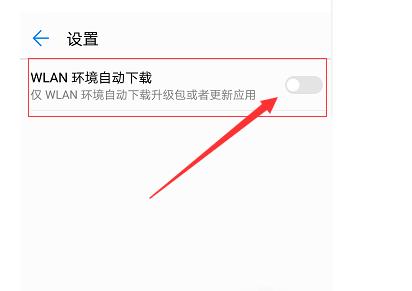 设置

WLAN 环境自动下载
仅 WLAN 环境自动下载升级包或者更新应用